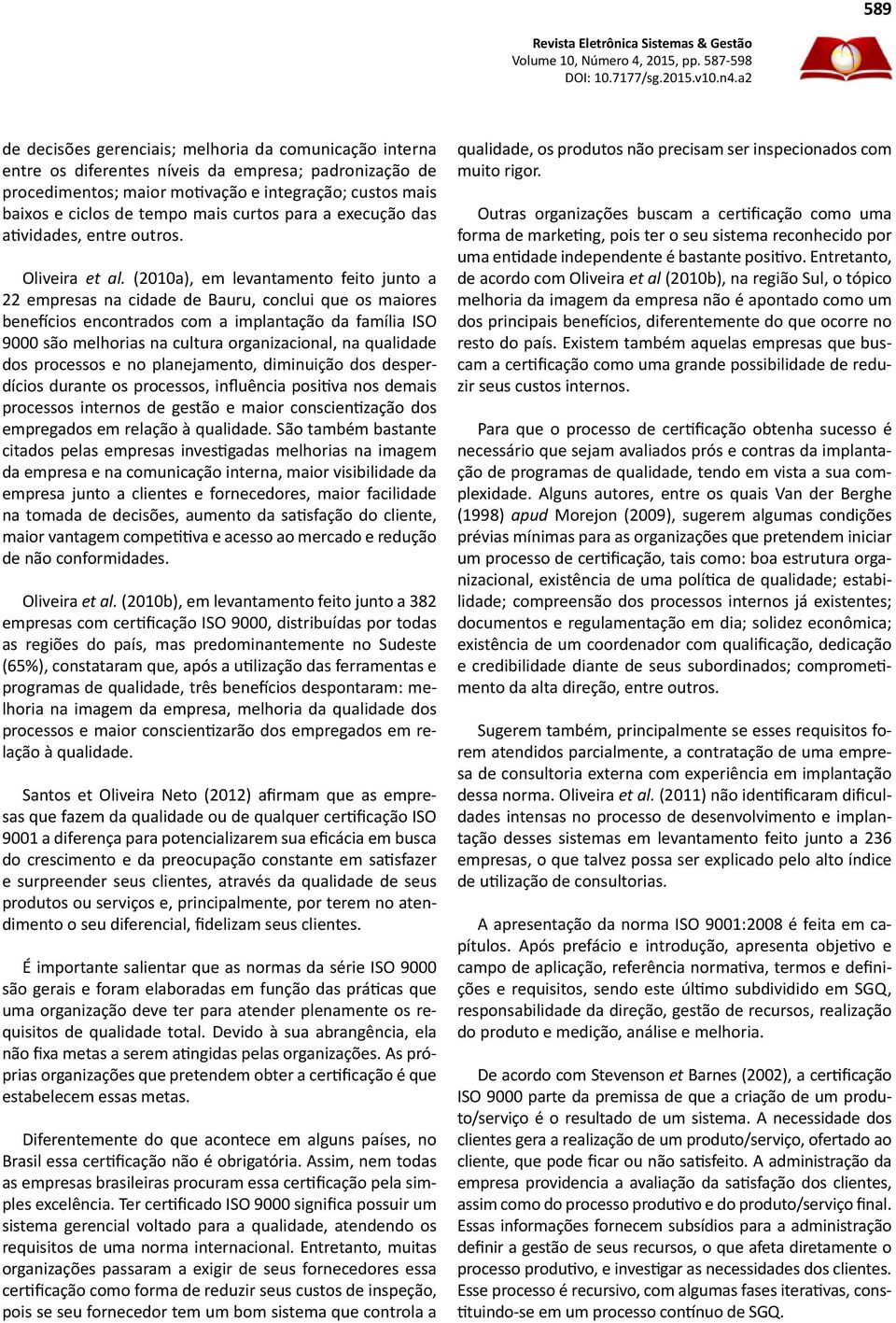 589

Revista Eletrônica Sistemas & Gestão
Volume 10, Número 4, 2015, pp. 587-598
DOI: 10.7177/sg.2015.v10.n4.a2

de decisões gerenciais; melhoria da comunicação interna entre os diferentes níveis da empresa; padronização de procedimentos; maior motivação e integração; custos mais baixos e ciclos de tempo mais curtos para a execução das atividades, entre outros.

Oliveira et al. (2010a), em levantamento feito junto a 22 empresas na cidade de Bauru, conclui que os maiores benefícios encontrados com a implantação da família ISO 9000 são melhorias na cultura organizacional, na qualidade dos processos e no planejamento, diminuição dos desperdícios durante os processos, influência positiva nos demais processos internos de gestão e maior conscientização dos empregados em relação à qualidade. São também bastante citados pelas empresas investigadas melhorias na imagem da empresa e na comunicação interna, maior visibilidade da empresa junto a clientes e fornecedores, maior facilidade na tomada de decisões, aumento da satisfação do cliente, maior vantagem competitiva e acesso ao mercado e redução de não conformidades.

Oliveira et al. (2010b), em levantamento feito junto a 382 empresas com certificação ISO 9000, distribuídas por todas as regiões do país, mas predominantemente no Sudeste (65%), constataram que, após a utilização das ferramentas e programas de qualidade, três benefícios despontaram: melhoria na imagem da empresa, melhoria da qualidade dos processos e maior conscientizarão dos empregados em relação à qualidade.

Santos et Oliveira Neto (2012) afirmam que as empresas que fazem da qualidade ou de qualquer certificação ISO 9001 a diferença para potencializarem sua eficácia em busca do crescimento e da preocupação constante em satisfazer e surpreender seus clientes, através da qualidade de seus produtos ou serviços e, principalmente, por terem no atendimento o seu diferencial, fidelizam seus clientes.

É importante salientar que as normas da série ISO 9000 são gerais e foram elaboradas em função das práticas que uma organização deve ter para atender plenamente os requisitos de qualidade total. Devido à sua abrangência, ela não fixa metas a serem atingidas pelas organizações. As próprias organizações que pretendem obter a certificação é que estabelecem essas metas.

Diferentemente do que acontece em alguns países, no Brasil essa certificação não é obrigatória. Assim, nem todas as empresas brasileiras procuram essa certificação pela simples excelência. Ter certificado ISO 9000 significa possuir um sistema gerencial voltado para a qualidade, atendendo os requisitos de uma norma internacional. Entretanto, muitas organizações passaram a exigir de seus fornecedores essa certificação como forma de reduzir seus custos de inspeção, pois se seu fornecedor tem um bom sistema que controla a qualidade, os produtos não precisam ser inspecionados com muito rigor.

Outras organizações buscam a certificação como uma forma de marketing, pois ter o seu sistema reconhecido por uma entidade independente é bastante positivo. Entretanto, de acordo com Oliveira et al (2010b), na região Sul, o tópico melhoria da imagem da empresa não é apontado como um dos principais benefícios, diferentemente do que ocorre no resto do país. Existem também aquelas empresas que buscam a certificação como uma grande possibilidade de reduzir seus custos internos.

Para que o processo de certificação obtenha sucesso é necessário que sejam avaliados prós e contras da implantação de programas de qualidade, tendo em vista a sua complexidade. Alguns autores, entre os quais Van der Berghe (1998) apud Morejon (2009), sugerem algumas condições prévias mínimas para as organizações que pretendem iniciar um processo de certificação, tais como: boa estrutura organizacional, existência de uma política de qualidade; estabilidade; compreensão dos processos internos já existentes; documentos e regulamentação em dia; solidez econômica; existência de um coordenador com qualificação, dedicação e credibilidade diante de seus subordinados; comprometimento da alta direção, entre outros.

Sugerem também, principalmente se esses requisitos forem atendidos parcialmente, a contratação de uma empresa de consultoria externa com experiência em implantação dessa norma. Oliveira et al. (2011) não identificaram dificuldades intensas no processo de desenvolvimento e implantação desses sistemas em levantamento feito junto a 236 empresas, o que talvez possa ser explicado pelo alto índice de utilização de consultorias.

A apresentação da norma ISO 9001:2008 é feita em capítulos. Após prefácio e introdução, apresenta objetivo e campo de aplicação, referência normativa, termos e definições e requisitos, sendo este último subdividido em SGQ, responsabilidade da direção, gestão de recursos, realização do produto e medição, análise e melhoria.

De acordo com Stevenson et Barnes (2002), a certificação ISO 9000 parte da premissa de que a criação de um produto/serviço é o resultado de um sistema. A necessidade dos clientes gera a realização de um produto/serviço, ofertado ao cliente, que pode ficar ou não satisfeito. A administração da empresa providencia a avaliação da satisfação dos clientes, assim como do processo produtivo e do produto/serviço final. Essas informações fornecem subsídios para a administração definir a gestão de seus recursos, o que afeta diretamente o processo produtivo, e investigar as necessidades dos clientes. Esse processo é recursivo, com algumas fases iterativas, constituindo-se em um processo contínuo de SGQ.